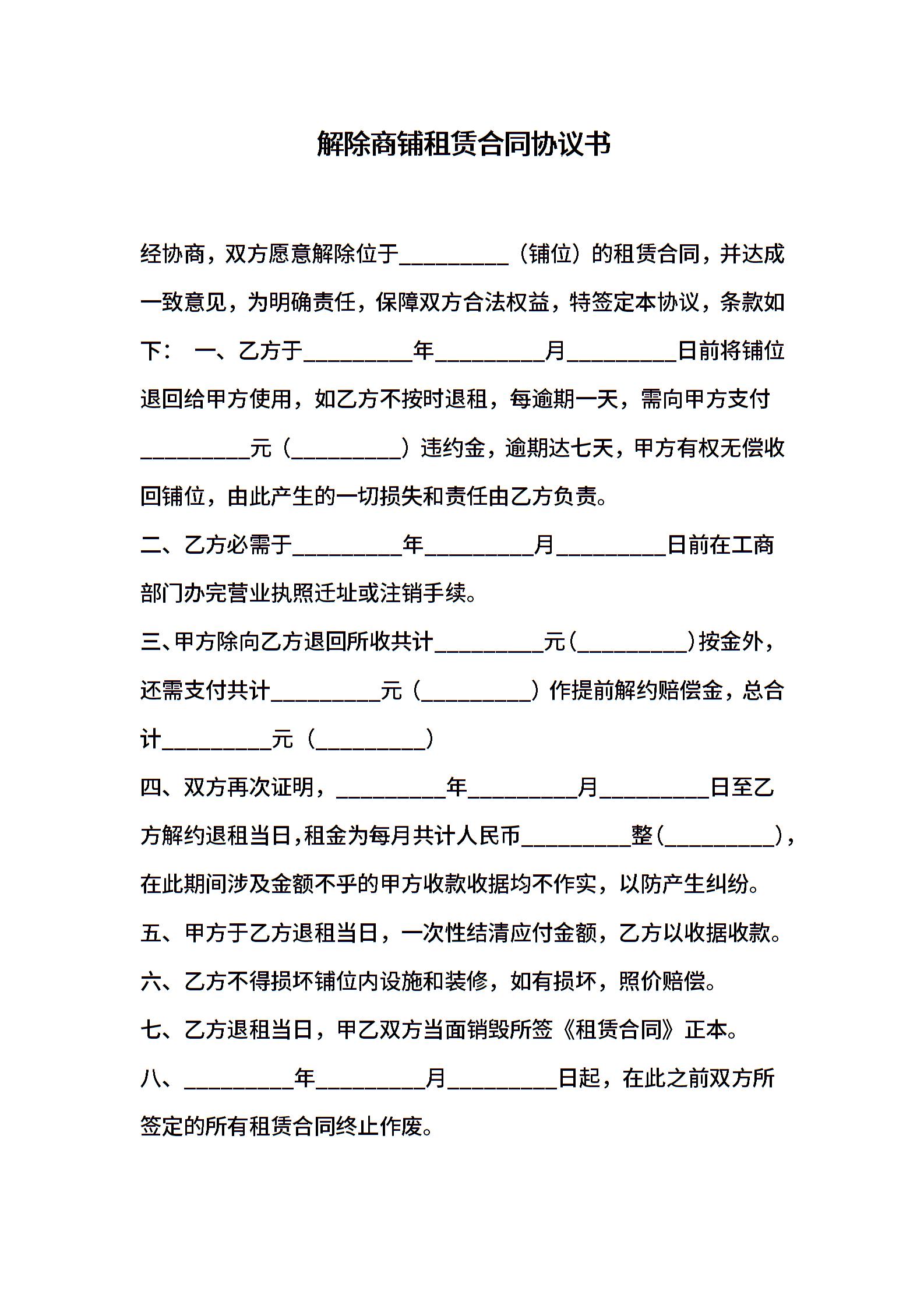 解除商铺租赁合同协议书

经协商，双方愿意解除位于__________（铺位）的租赁合同，并达成一致意见，为明确责任，保障双方合法权益，特签定本协议，条款如下：　一、乙方于__________年__________月__________日前将铺位退回给甲方使用，如乙方不按时退租，每逾期一天，需向甲方支付__________元（__________）违约金，逾期达七天，甲方有权无偿收回铺位，由此产生的一切损失和责任由乙方负责。

二、乙方必需于__________年__________月__________日前在工商部门办完营业执照迁址或注销手续。

三、甲方除向乙方退回所收共计__________元（__________）按金外，还需支付共计__________元（__________）作提前解约赔偿金，总合计__________元（__________）

四、双方再次证明，__________年__________月__________日至乙方解约退租当日，租金为每月共计人民币__________整（__________），在此期间涉及金额不乎的甲方收款收据均不作实，以防产生纠纷。

五、甲方于乙方退租当日，一次性结清应付金额，乙方以收据收款。

六、乙方不得损坏铺位内设施和装修，如有损坏，照价赔偿。

七、乙方退租当日，甲乙双方当面销毁所签《租赁合同》正本。

八、__________年__________月__________日起，在此之前双方所签定的所有租赁合同终止作废。